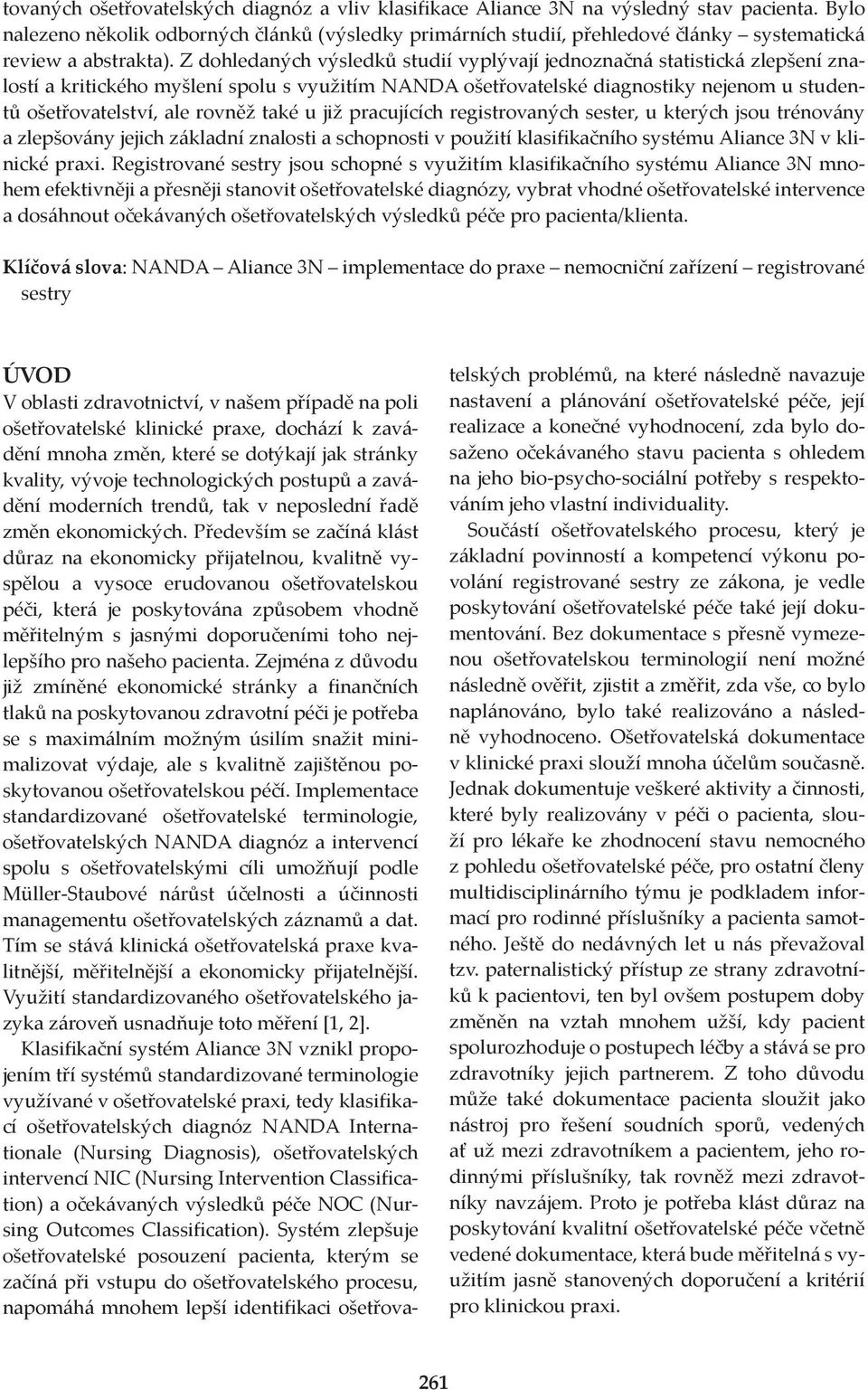 tovaných ošetřovatelských diagnóz a vliv klasifikace Aliance 3N na výsledný stav pacienta. Bylo nalezeno několik odborných článků (výsledky primárních studií, přehledové články – systematická review a abstrakta). Z dohledaných výsledků studií vyplývají jednoznačná statistická zlepšení znalostí a kritického myšlení spolu s využitím NANDA ošetřovatelské diagnostiky nejenom u studentů ošetřovatelství, ale rovněž také u již pracujících registrovaných sester, u kterých jsou trénovány a zlepšovány jejich základní znalosti a schopnosti v použití klasifikačního systému Aliance 3N v klinické praxi. Registrované sestry jsou schopné s využitím klasifikačního systému Aliance 3N mnohem efektivněji a přesněji stanovit ošetřovatelské diagnózy, vybrat vhodné ošetřovatelské intervence a dosáhnout očekávaných ošetřovatelských výsledků péče pro pacienta/klienta.

Klíčová slova: NANDA – Aliance 3N – implementace do praxe – nemocniční zařízení – registrované sestry

ÚVOD
V oblasti zdravotnictví, v našem případě na poli ošetřovatelské klinické praxe, dochází k zavádění mnoha změn, které se dotýkají jak stránky kvality, vývoje technologických postupů a zavádění moderních trendů, tak v neposlední řadě změn ekonomických. Především se začíná klást důraz na ekonomicky přijatelnou, kvalitně vyspělou a vysoce erudovanou ošetřovatelskou péči, která je poskytována způsobem vhodně měřitelným s jasnými doporučeními toho nejlepšího pro našeho pacienta. Zejména z důvodu již zmíněné ekonomické stránky a finančních tlaků na poskytovanou zdravotní péči je potřeba se s maximálním možným úsilím snažit minimalizovat výdaje, ale s kvalitně zajištěnou poskytovanou ošetřovatelskou péčí. Implementace standardizované ošetřovatelské terminologie, ošetřovatelských NANDA diagnóz a intervencí spolu s ošetřovatelskými cíli umožňují podle Müller-Staubové nárůst účelnosti a účinnosti managementu ošetřovatelských záznamů a dat. Tím se stává klinická ošetřovatelská praxe kvalitnější, měřitelnější a ekonomicky přijatelnější. Využití standardizovaného ošetřovatelského jazyka zároveň usnadňuje toto měření [1, 2].

Klasifikační systém Aliance 3N vznikl propojením tří systémů standardizované terminologie využívané v ošetřovatelské praxi, tedy klasifikací ošetřovatelských diagnóz NANDA Internationale (Nursing Diagnosis), ošetřovatelských intervencí NIC (Nursing Intervention Classification) a očekávaných výsledků péče NOC (Nursing Outcomes Classification). Systém zlepšuje ošetřovatelské posouzení pacienta, kterým se začíná při vstupu do ošetřovatelského procesu, napomáhá mnohem lepší identifikaci ošetřovatelských problémů, na které následně navazuje nastavení a plánování ošetřovatelské péče, její realizace a konečné vyhodnocení, zda bylo dosaženo očekávaného stavu pacienta s ohledem na jeho bio-psycho-sociální potřeby s respektováním jeho vlastní individuality.

Součástí ošetřovatelského procesu, který je základní povinností a kompetencí výkonu povolání registrované sestry ze zákona, je vedle poskytování ošetřovatelské péče také její dokumentování. Bez dokumentace s přesně vymezenou ošetřovatelskou terminologií není možné následně ověřit, zjistit a změřit, zda vše, co bylo naplánováno, bylo také realizováno a následně vyhodnoceno. Ošetřovatelská dokumentace v klinické praxi slouží mnoha účelům současně. Jednak dokumentuje veškeré aktivity a činnosti, které byly realizovány v péči o pacienta, slouží pro lékaře ke zhodnocení stavu nemocného z pohledu ošetřovatelské péče, pro ostatní členy multidisciplinárního týmu je podkladem informací pro rodinné příslušníky a pacienta samotného. Ještě do nedávných let u nás převažoval tzv. paternalistický přístup ze strany zdravotníků k pacientovi, ten byl ovšem postupem doby změněn na vztah mnohem užší, kdy pacient spolurozhoduje o postupech léčby a stává se pro zdravotníky jejich partnerem. Z toho důvodu může také dokumentace pacienta sloužit jako nástroj pro řešení soudních sporů, vedených ať už mezi zdravotníkem a pacientem, jeho rodinnými příslušníky, tak rovněž mezi zdravotníky navzájem. Proto je potřeba klást důraz na poskytování kvalitní ošetřovatelské péče včetně vedené dokumentace, která bude měřitelná s využitím jasně stanovených doporučení a kritérií pro klinickou praxi.

261